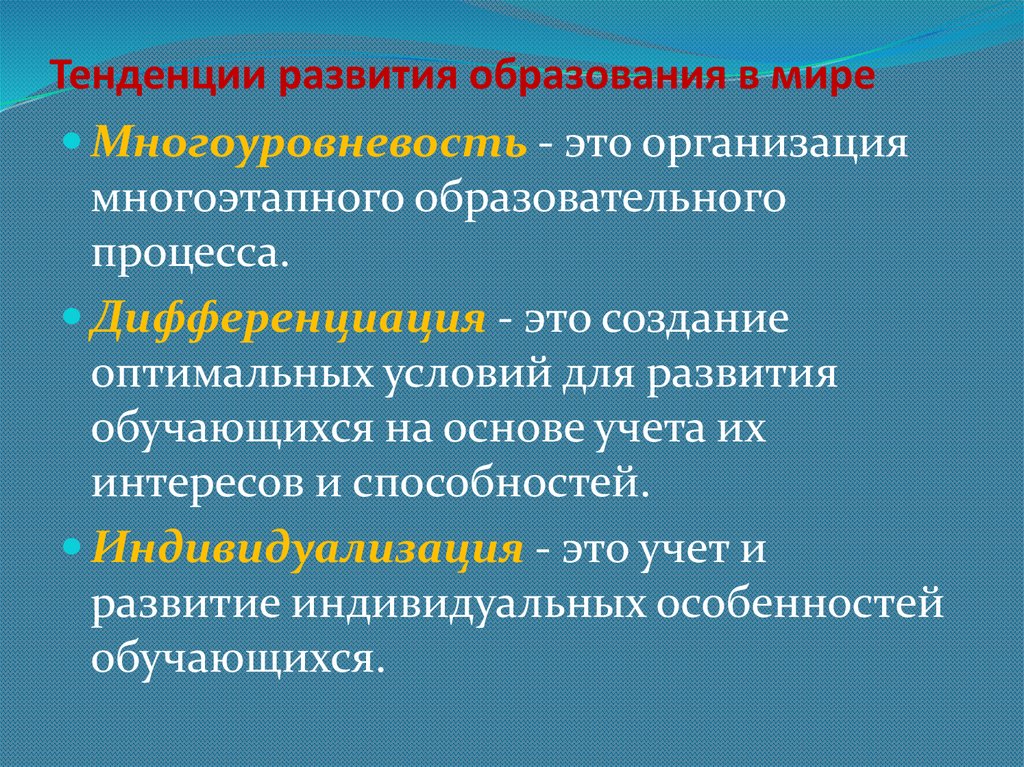 Тенденции развития образования в мире

Многоуровневость - это организация многоэтапного образовательного процесса.

Дифференциация - это создание оптимальных условий для развития обучающихся на основе учета их интересов и способностей.

Индивидуализация - это учет и развитие индивидуальных особенностей обучающихся.